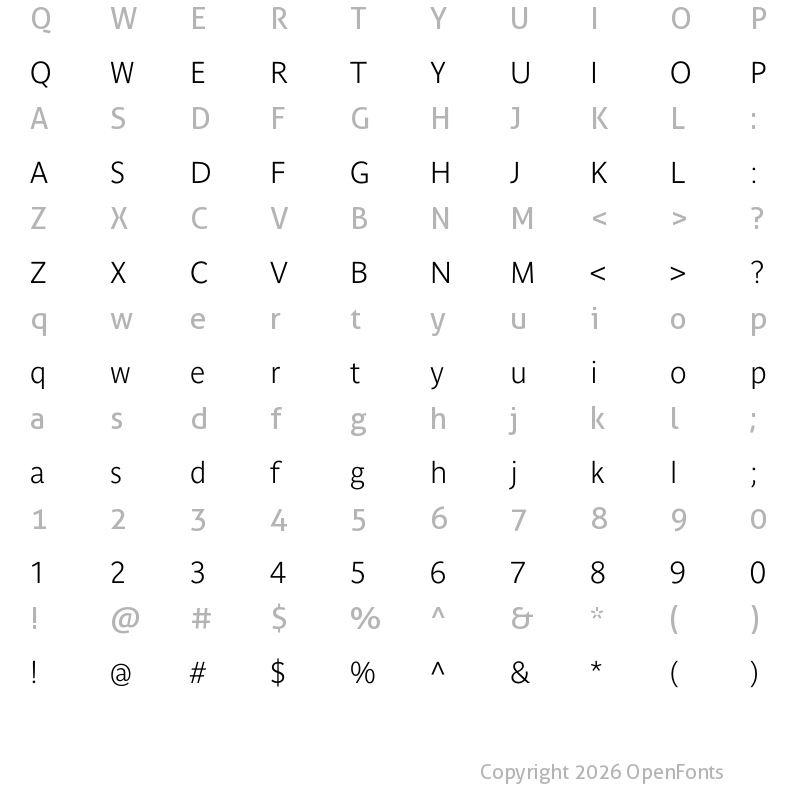 Q W E R T Y U I O P

Q W E R T Y U I O P

A S D F G H J K L :

A S D F G H J K L :

Z X C V B N M < > ?

Z X C V B N M < > ?

q w e r t y u i o p

q w e r t y u i o p

a s d f g h j k l ;

a s d f g h j k l ;

1 2 3 4 5 6 7 8 9 0

1 2 3 4 5 6 7 8 9 0

! @ # $ % ^ & * ( )

! @ # $ % ^ & * ( )

Copyright 2026 OpenFonts